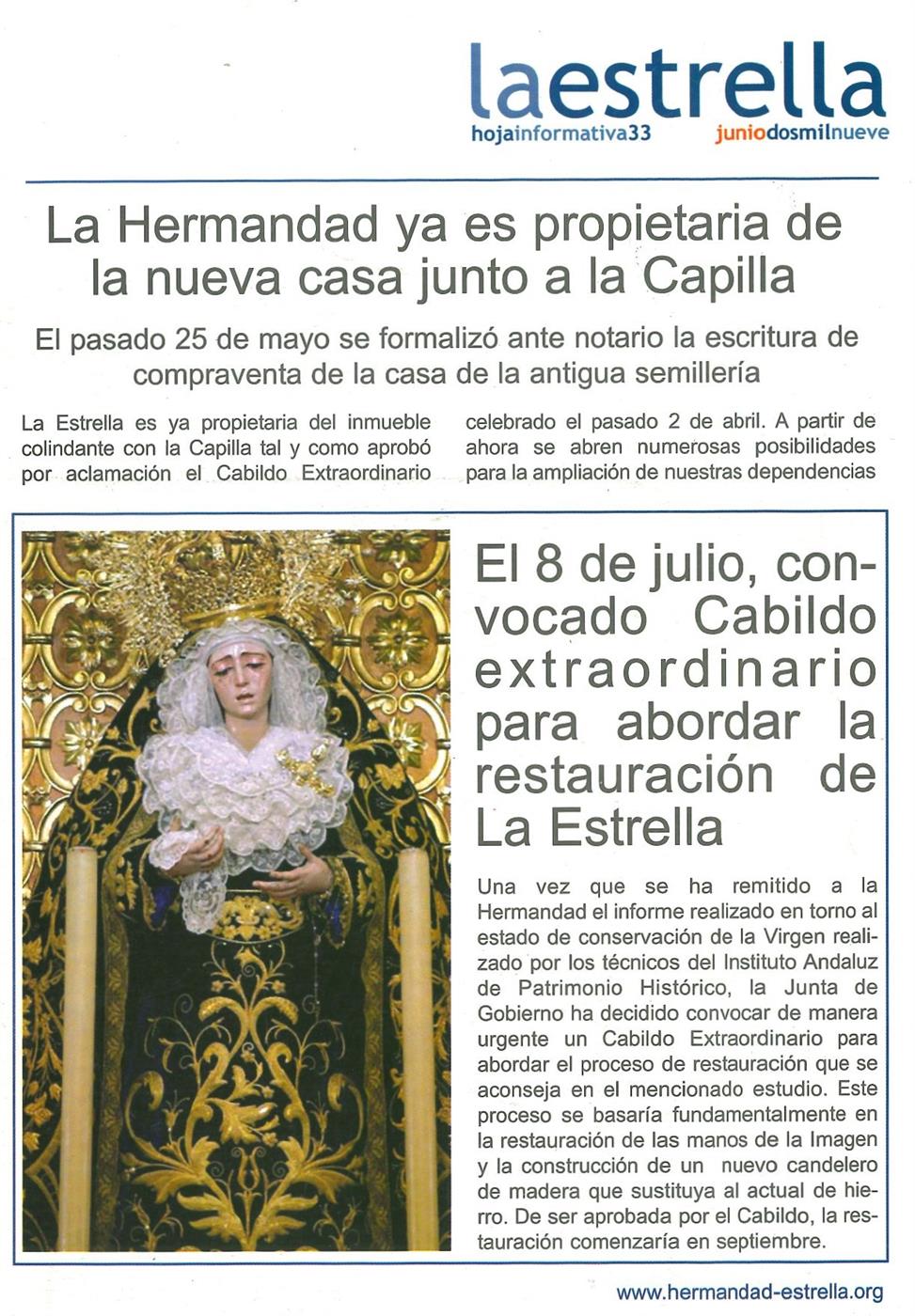 laestrella
hojainformativa33 juniodosmilnueve

La Hermandad ya es propietaria de la nueva casa junto a la Capilla

El pasado 25 de mayo se formalizó ante notario la escritura de compraventa de la casa de la antigua semillería

La Estrella es ya propietaria del inmueble colindante con la Capilla tal y como aprobó por aclamación el Cabildo Extraordinario celebrado el pasado 2 de abril. A partir de ahora se abren numerosas posibilidades para la ampliación de nuestras dependencias

El 8 de julio, convocado Cabildo extraordinario para abordar la restauración de La Estrella

Una vez que se ha remitido a la Hermandad el informe realizado en torno al estado de conservación de la Virgen realizado por los técnicos del Instituto Andaluz de Patrimonio Histórico, la Junta de Gobierno ha decidido convocar de manera urgente un Cabildo Extraordinario para abordar el proceso de restauración que se aconseja en el mencionado estudio. Este proceso se basaría fundamentalmente en la restauración de las manos de la Imagen y la construcción de un nuevo candelero de madera que sustituya al actual de hierro. De ser aprobada por el Cabildo, la restauración comenzaría en septiembre.

www.hermandad-estrella.org